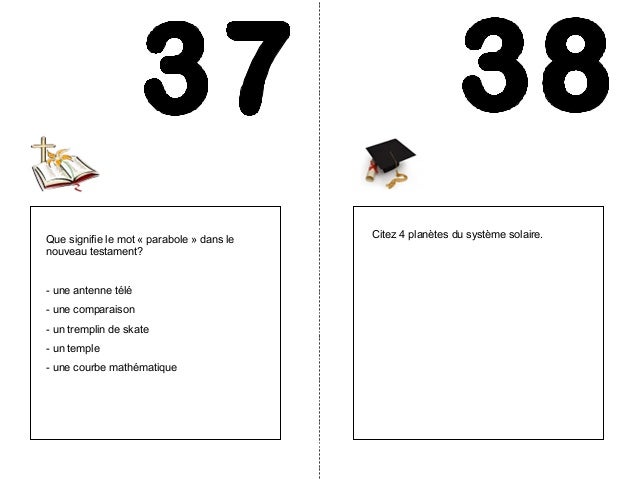 37

Que signifie le mot « parabole » dans le nouveau testament?

- une antenne télé
- une comparaison
- un tremplin de skate
- un temple
- une courbe mathématique

38

Citez 4 planètes du système solaire.